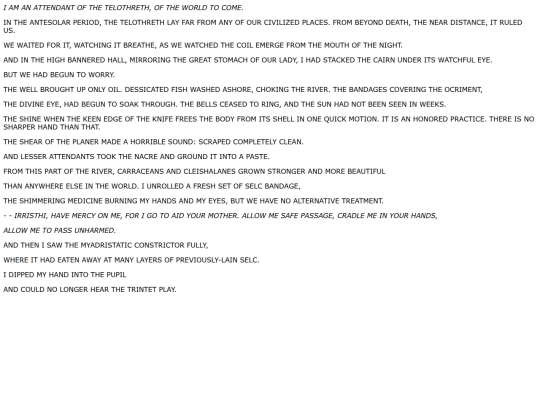 I AM AN ATTENDANT OF THE TELOTHRETH, OF THE WORLD TO COME.

IN THE ANTESOLAR PERIOD, THE TELOTHRETH LAY FAR FROM ANY OF OUR CIVILIZED PLACES. FROM BEYOND DEATH, THE NEAR DISTANCE, IT RULED US.

WE WAITED FOR IT, WATCHING IT BREATHE, AS WE WATCHED THE COIL EMERGE FROM THE MOUTH OF THE NIGHT.

AND IN THE HIGH BANNERED HALL, MIRRORING THE GREAT STOMACH OF OUR LADY, I HAD STACKED THE CAIRN UNDER ITS WATCHFUL EYE.

BUT WE HAD BEGUN TO WORRY.

THE WELL BROUGHT UP ONLY OIL. DESSICATED FISH WASHED ASHORE, CHOKING THE RIVER. THE BANDAGES COVERING THE OCRIMENT,

THE DIVINE EYE, HAD BEGUN TO SOAK THROUGH. THE BELLS CEASED TO RING, AND THE SUN HAD NOT BEEN SEEN IN WEEKS.

THE SHINE WHEN THE KEEN EDGE OF THE KNIFE FREES THE BODY FROM ITS SHELL IN ONE QUICK MOTION. IT IS AN HONORED PRACTICE. THERE IS NO SHARPER HAND THAN THAT.

THE SHEAR OF THE PLANER MADE A HORRIBLE SOUND: SCRAPED COMPLETELY CLEAN.

AND LESSER ATTENDANTS TOOK THE NACRE AND GROUND IT INTO A PASTE.

FROM THIS PART OF THE RIVER, CARRACEANS AND CLEISHALANES GROWN STRONGER AND MORE BEAUTIFUL

THAN ANYWHERE ELSE IN THE WORLD. I UNROLLED A FRESH SET OF SELC BANDAGE,

THE SHIMMERING MEDICINE BURNING MY HANDS AND MY EYES, BUT WE HAVE NO ALTERNATIVE TREATMENT.

- - IRRISTHI, HAVE MERCY ON ME, FOR I GO TO AID YOUR MOTHER. ALLOW ME SAFE PASSAGE, CRADLE ME IN YOUR HANDS,

ALLOW ME TO PASS UNHARMED.

AND THEN I SAW THE MYADRISTATIC CONSTRICTOR FULLY,

WHERE IT HAD EATEN AWAY AT MANY LAYERS OF PREVIOUSLY-LAIN SELC.

I DIPPED MY HAND INTO THE PUPIL

AND COULD NO LONGER HEAR THE TRINTET PLAY.